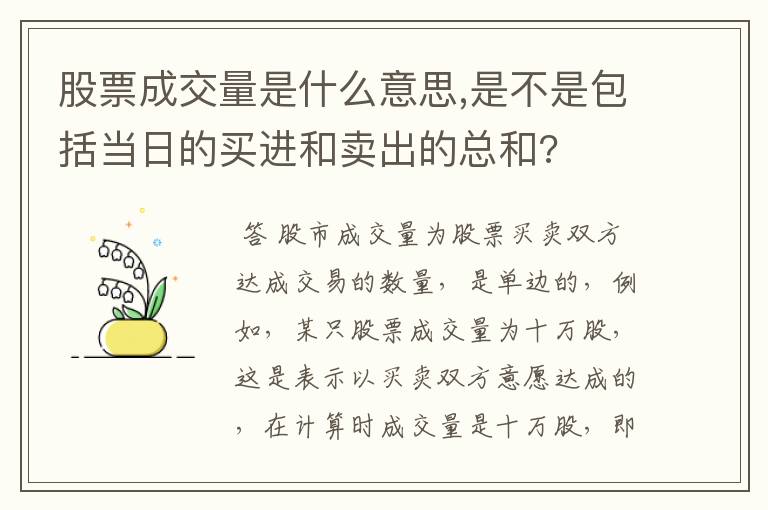 股票成交量是什么意思,是不是包括当日的买进和卖出的总和?

答 股市成交量为股票买卖双方达成交易的数量，是单边的，例如，某只股票成交量为十万股，这是表示以买卖双方意愿达成的，在计算时成交量是十万股，即